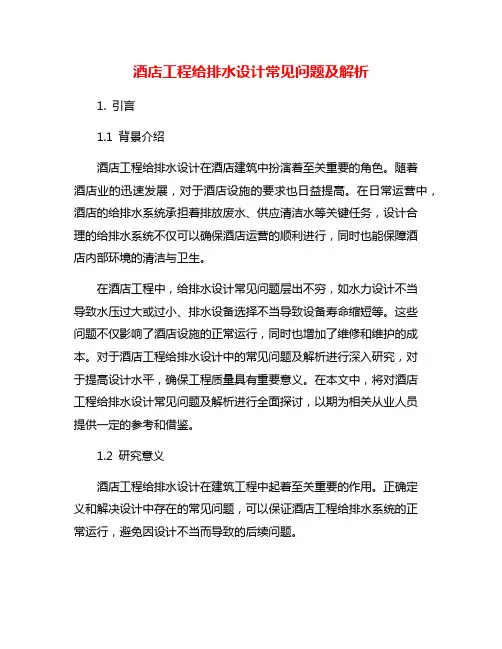 酒店工程给排水设计常见问题及解析

1. 引言

1.1 背景介绍

酒店工程给排水设计在酒店建筑中扮演着至关重要的角色。随着酒店业的迅速发展，对于酒店设施的要求也日益提高。在日常运营中，酒店的给排水系统承担着排放废水、供应清洁水等关键任务，设计合理的给排水系统不仅可以确保酒店运营的顺利进行，同时也能保障酒店内部环境的清洁与卫生。

在酒店工程中，给排水设计常见问题层出不穷，如水力设计不当导致水压过大或过小、排水设备选择不当导致设备寿命缩短等。这些问题不仅影响了酒店设施的正常运行，同时也增加了维修和维护的成本。对于酒店工程给排水设计中的常见问题及解析进行深入研究，对于提高设计水平，确保工程质量具有重要意义。在本文中，将对酒店工程给排水设计常见问题及解析进行全面探讨，以期为相关从业人员提供一定的参考和借鉴。

1.2 研究意义

酒店工程给排水设计在建筑工程中起着至关重要的作用。正确定义和解决设计中存在的常见问题，可以保证酒店工程给排水系统的正常运行，避免因设计不当而导致的后续问题。